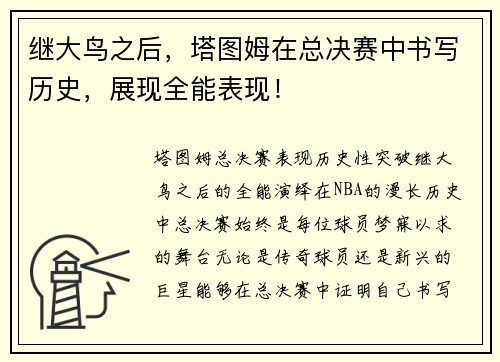 继大鸟之后，塔图姆在总决赛中书写历史，展现全能表现！

塔图姆总决赛表现历史性突破继大鸟之后的全能演绎在NBA的漫长历史中总决赛始终是每位球员梦寐以求的舞台无论是传奇球员还是新兴的巨星能够在总决赛中证明自己书写